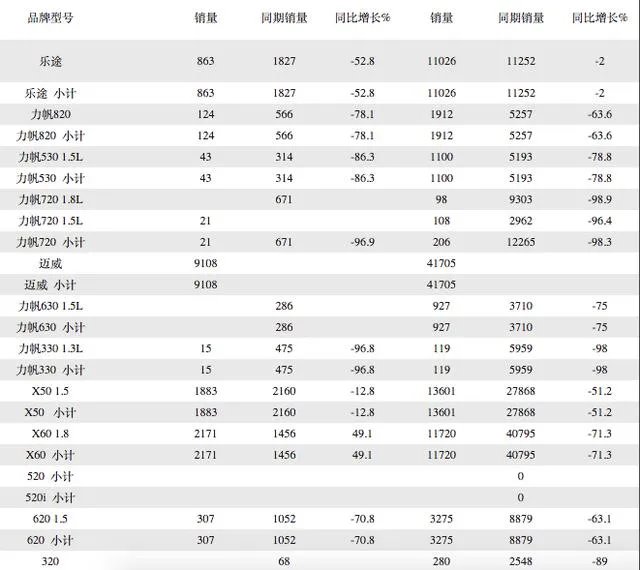 | 品牌型号 | 销量 | 同期销量 | 同比增长% | 销量 | 同期销量 | 同比增长% |
|---|---|---|---|---|---|---|
| 乐途 | 863 | 1827 | -52.8 | 11026 | 11252 | -2 |
| 乐途 小计 | 863 | 1827 | -52.8 | 11026 | 11252 | -2 |
| 力帆820 | 124 | 566 | -78.1 | 1912 | 5257 | -63.6 |
| 力帆820 小计 | 124 | 566 | -78.1 | 1912 | 5257 | -63.6 |
| 力帆530 1.5L | 43 | 314 | -86.3 | 1100 | 5193 | -78.8 |
| 力帆530 小计 | 43 | 314 | -86.3 | 1100 | 5193 | -78.8 |
| 力帆720 1.8L | | 671 | | 98 | 9303 | -98.9 |
| 力帆720 1.5L | 21 | | | 108 | 2962 | -96.4 |
| 力帆720 小计 | 21 | 671 | -96.9 | 206 | 12265 | -98.3 |
| 迈威 | 9108 | | | 41705 | | |
| 迈威 小计 | 9108 | | | 41705 | | |
| 力帆630 1.5L | | 286 | | 927 | 3710 | -75 |
| 力帆630 小计 | | 286 | | 927 | 3710 | -75 |
| 力帆330 1.3L | 15 | 475 | -96.8 | 119 | 5959 | -98 |
| 力帆330 小计 | 15 | 475 | -96.8 | 119 | 5959 | -98 |
| X50 1.5 | 1883 | 2160 | -12.8 | 13601 | 27868 | -51.2 |
| X50 小计 | 1883 | 2160 | -12.8 | 13601 | 27868 | -51.2 |
| X60 1.8 | 2171 | 1456 | 49.1 | 11720 | 40795 | -71.3 |
| X60 小计 | 2171 | 1456 | 49.1 | 11720 | 40795 | -71.3 |
| 520 小计 | | | | | 0 | |
| 520i 小计 | | | | | 0 | |
| 620 1.5 | 307 | 1052 | -70.8 | 3275 | 8879 | -63.1 |
| 620 小计 | 307 | 1052 | -70.8 | 3275 | 8879 | -63.1 |
| 320 | | 68 | | 280 | 2548 | -89 |